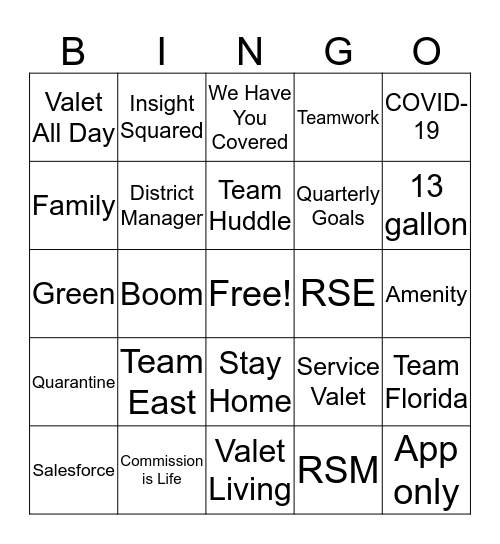 | B | I | N | G | O |
|---|---|---|---|---|
| Valet All Day | Insight Squared | We Have You Covered | Teamwork | COVID-19 |
| Family | District Manager | Team Huddle | Quarterly Goals | 13 gallon |
| Green | Boom | Free! | RSE | Amenity |
| Quarantine | Team East | Stay Home | Service Valet | Team Florida |
| Salesforce | Commission is Life | Valet Living | RSM | App only |